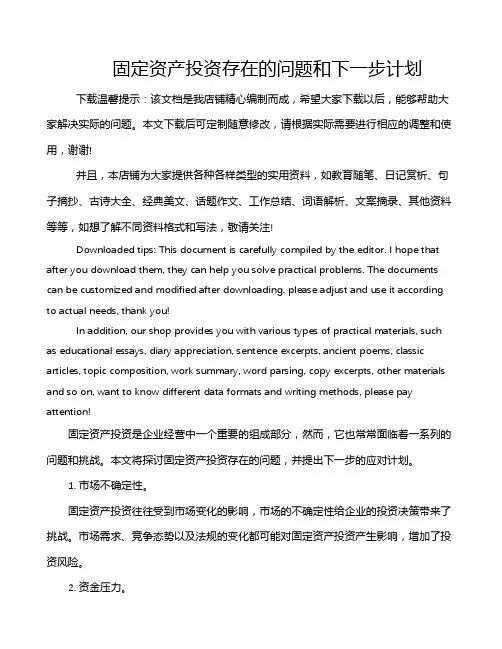 固定资产投资存在的问题和下一步计划

下载温馨提示：该文档是我店铺精心编制而成，希望大家下载以后，能够帮助大家解决实际的问题。本文下载后可定制随意修改，请根据实际需要进行相应的调整和使用，谢谢!

并且，本店铺为大家提供各种各样类型的实用资料，如教育随笔、日记赏析、句子摘抄、古诗大全、经典美文、话题作文、工作总结、词语解析、文案摘录、其他资料等等，如想了解不同资料格式和写法，敬请关注!

Downloaded tips: This document is carefully compiled by the editor. I hope that after you download them, they can help you solve practical problems. The documents can be customized and modified after downloading, please adjust and use it according to actual needs, thank you!

In addition, our shop provides you with various types of practical materials, such as educational essays, diary appreciation, sentence excerpts, ancient poems, classic articles, topic composition, work summary, word parsing, copy excerpts, other materials and so on, want to know different data formats and writing methods, please pay attention!

固定资产投资是企业经营中一个重要的组成部分，然而，它也常常面临着一系列的问题和挑战。本文将探讨固定资产投资存在的问题，并提出下一步的应对计划。

1. 市场不确定性。

固定资产投资往往受到市场变化的影响，市场的不确定性给企业的投资决策带来了挑战。市场需求、竞争态势以及法规的变化都可能对固定资产投资产生影响，增加了投资风险。

2. 资金压力。